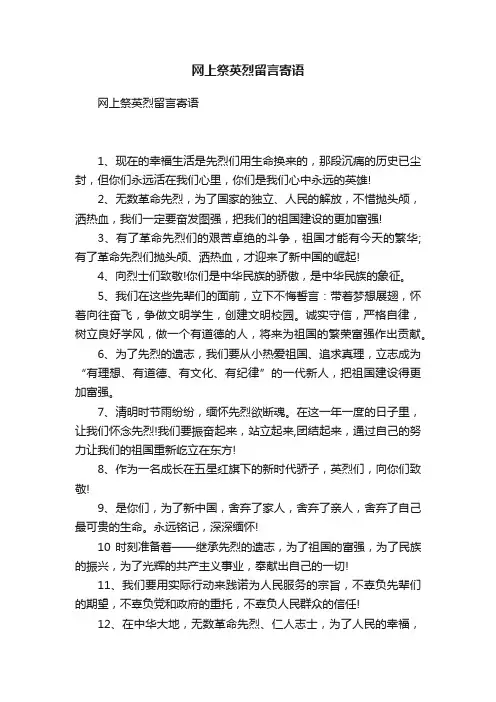 网上祭英烈留言寄语

网上祭英烈留言寄语

1、现在的幸福生活是先烈们用生命换来的，那段沉痛的历史已尘封，但你们永远活在我们心里，你们是我们心中永远的英雄!

2、无数革命先烈，为了国家的独立、人民的解放，不惜抛头颅，洒热血，我们一定要奋发图强，把我们的祖国建设的更加富强!

3、有了革命先烈们的艰苦卓绝的斗争，祖国才能有今天的繁华;有了革命先烈们抛头颅、洒热血，才迎来了新中国的崛起!

4、向烈士们致敬!你们是中华民族的骄傲，是中华民族的象征。

5、我们在这些先辈们的面前，立下不悔誓言：带着梦想展翅，怀着向往奋飞，争做文明学生，创建文明校园。诚实守信，严格自律，树立良好学风，做一个有道德的人，将来为祖国的繁荣富强作出贡献。

6、为了先烈的遗志，我们要从小热爱祖国、追求真理，立志成为“有理想、有道德、有文化、有纪律”的一代新人，把祖国建设得更加富强。

7、清明时节雨纷纷，缅怀先烈欲断魂。在这一年一度的日子里，让我们怀念先烈!我们要振奋起来，站立起来,团结起来，通过自己的努力让我们的祖国重新屹立在东方!

8、作为一名成长在五星红旗下的新时代骄子，英烈们，向你们致敬!

9、是你们，为了新中国，舍弃了家人，舍弃了亲人，舍弃了自己最可贵的生命。永远铭记，深深缅怀!

10 时刻准备着——继承先烈的遗志，为了祖国的富强，为了民族的振兴，为了光辉的共产主义事业，奉献出自己的一切!

11、我们要用实际行动来践诺为人民服务的宗旨，不辜负先辈们的期望，不辜负党和政府的重托，不辜负人民群众的信任!

12、在中华大地，无数革命先烈、仁人志士，为了人民的幸福，